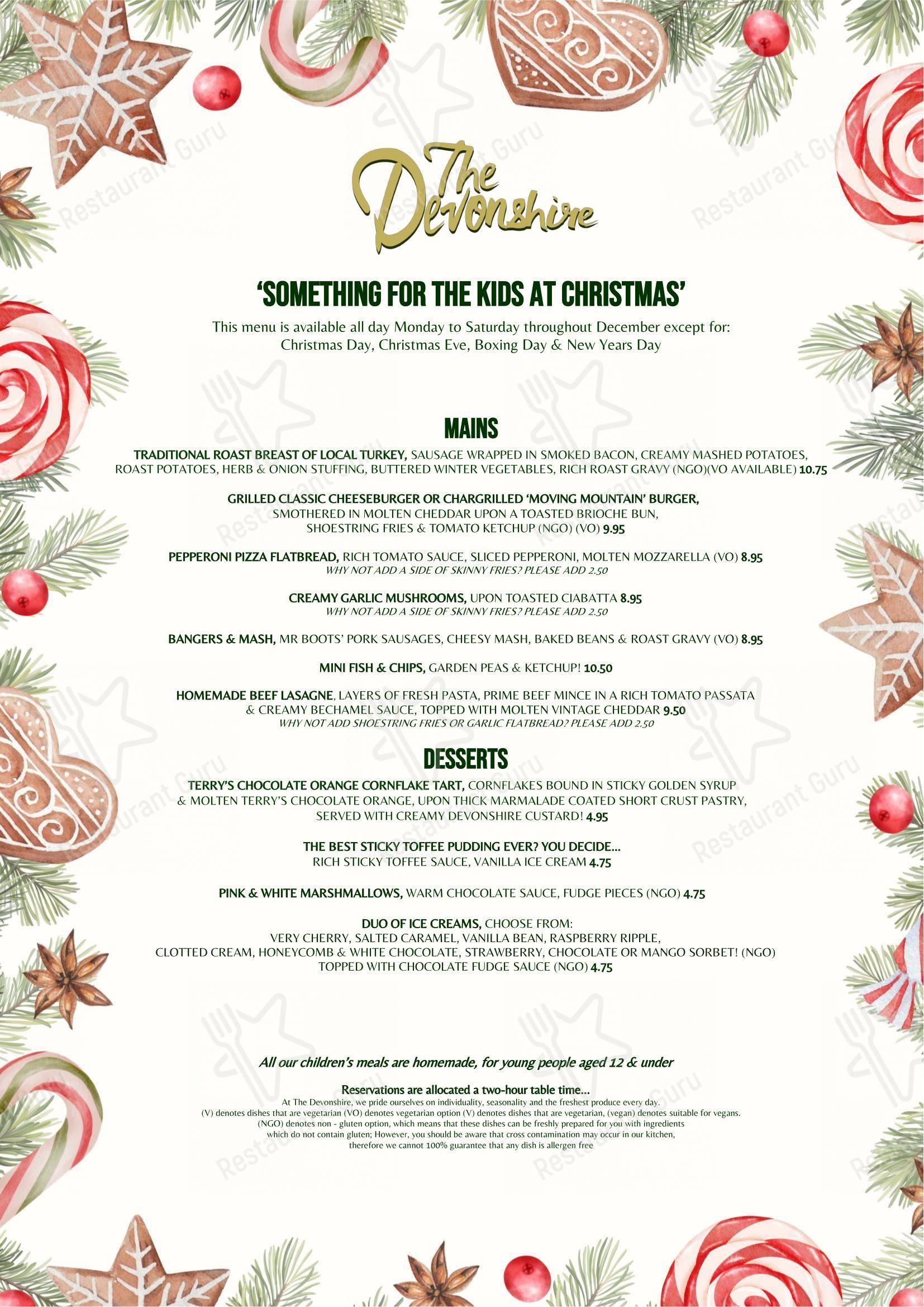 The Devonshire

'SOMETHING FOR THE KIDS AT CHRISTMAS'

This menu is available all day Monday to Saturday throughout December except for: Christmas Day, Christmas Eve, Boxing Day & New Years Day

MAINS

TRADITIONAL ROAST BREAST OF LOCAL TURKEY, SAUSAGE WRAPPED IN SMOKED BACON, CREAMY MASHED POTATOES, ROAST POTATOES, HERB & ONION STUFFING, BUTTERED WINTER VEGETABLES, RICH ROAST GRAVY (NGO)(VO AVAILABLE) 10.75

GRILLED CLASSIC CHEESEBURGER OR CHARGRILLED 'MOVING MOUNTAIN' BURGER, SMOTHERED IN MOLTEN CHEDDAR UPON A TOASTED BRIOCHE BUN, SHOESTRING FRIES & TOMATO KETCHUP (NGO) (VO) 9.95

PEPPERONI PIZZA FLATBREAD, RICH TOMATO SAUCE, SLICED PEPPERONI, MOLTEN MOZZARELLA (VO) 8.95
WHY NOT ADD A SIDE OF SKINNY FRIES? PLEASE ADD 2.50

CREAMY GARLIC MUSHROOMS, UPON TOASTED CIABATTA 8.95
WHY NOT ADD A SIDE OF SKINNY FRIES? PLEASE ADD 2.50

BANGERS & MASH, MR BOOTS' PORK SAUSAGES, CHEESY MASH, BAKED BEANS & ROAST GRAVY (VO) 8.95

MINI FISH & CHIPS, GARDEN PEAS & KETCHUP! 10.50

HOMEMADE BEEF LASAGNE, LAYERS OF FRESH PASTA, PRIME BEEF MINCE IN A RICH TOMATO PASSATA & CREAMY BECHAMEL SAUCE, TOPPED WITH MOLTEN VINTAGE CHEDDAR 9.50
WHY NOT ADD SHOESTRING FRIES OR GARLIC FLATBREAD? PLEASE ADD 2.50

DESSERTS

TERRY'S CHOCOLATE ORANGE CORNFLAKE TART, CORNFLAKES BOUND IN STICKY GOLDEN SYRUP & MOLTEN TERRY'S CHOCOLATE ORANGE, UPON THICK MARMALADE COATED SHORT CRUST PASTRY, SERVED WITH CREAMY DEVONSHIRE CUSTARD! 4.95

THE BEST STICKY TOFFEE PUDDING EVER? YOU DECIDE... RICH STICKY TOFFEE SAUCE, VANILLA ICE CREAM 4.75

PINK & WHITE MARSHMALLOWS, WARM CHOCOLATE SAUCE, FUDGE PIECES (NGO) 4.75

DUO OF ICE CREAMS, CHOOSE FROM: VERY CHERRY, SALTED CARAMEL, VANILLA BEAN, RASPBERRY RIPPLE, CLOTTED CREAM, HONEYCOMB & WHITE CHOCOLATE, STRAWBERRY, CHOCOLATE OR MANGO SORBET! (NGO) TOPPED WITH CHOCOLATE FUDGE SAUCE (NGO) 4.75

All our children's meals are homemade, for young people aged 12 & under

Reservations are allocated a two-hour table time...
At The Devonshire, we pride ourselves on individuality, seasonality and the freshest produce every day.
(V) denotes dishes that are vegetarian (VO) denotes vegetarian option (V) denotes dishes that are vegetarian, (vegan) denotes suitable for vegans.
(NGO) denotes non - gluten option, which means that these dishes can be freshly prepared for you with ingredients which do not contain gluten; However, you should be aware that cross contamination may occur in our kitchen, therefore we cannot 100% guarantee that any dish is allergen free

Restaurant Guru